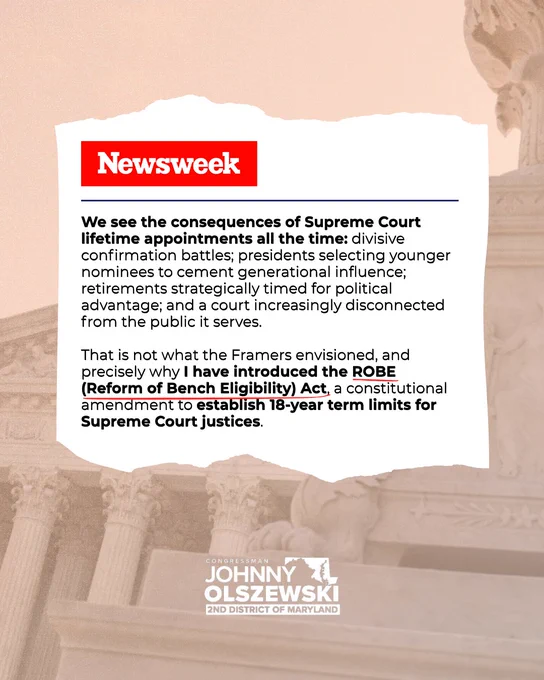 Newsweek

We see the consequences of Supreme Court lifetime appointments all the time: divisive confirmation battles; presidents selecting younger nominees to cement generational influence; retirements strategically timed for political advantage; and a court increasingly disconnected from the public it serves.

That is not what the Framers envisioned, and precisely why I have introduced the ROBE (Reform of Bench Eligibility) Act, a constitutional amendment to establish 18-year term limits for Supreme Court justices.

CONGRESSMAN
JOHNNY OLSZEWSKI
2ND DISTRICT OF MARYLAND